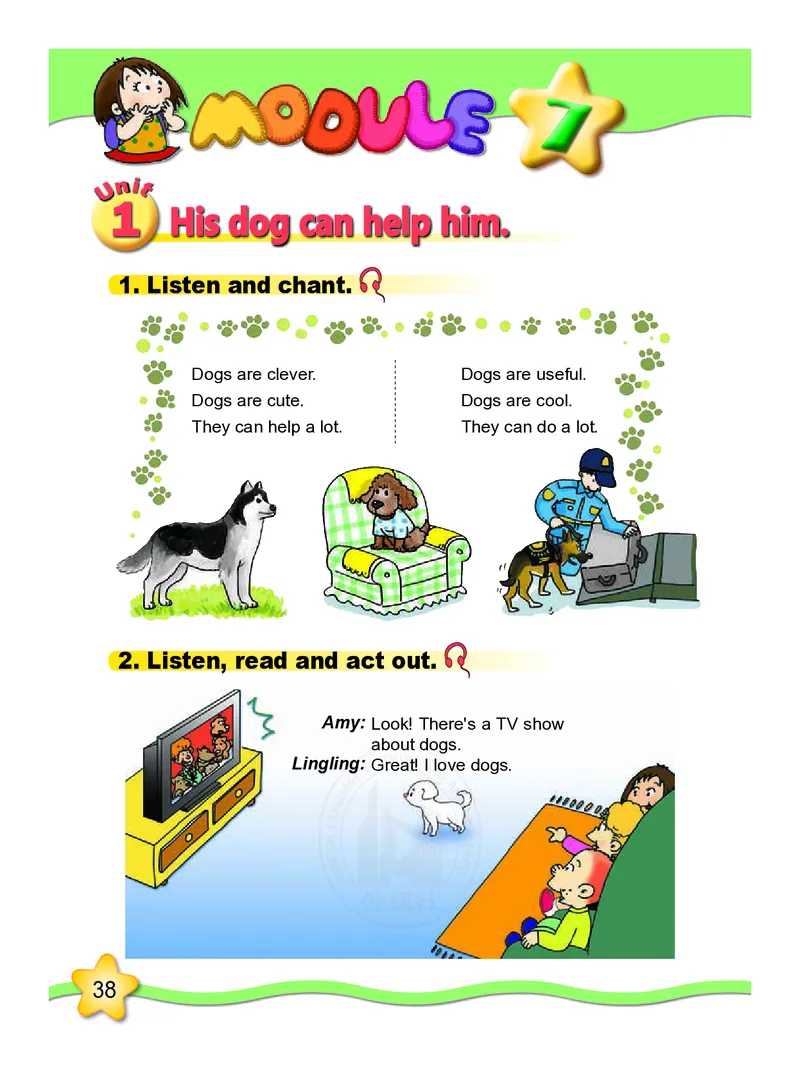 MODULE 7

Unit 1 His dog can help him.

1. Listen and chant.

Dogs are clever.
Dogs are cute.
They can help a lot.

Dogs are useful.
Dogs are cool.
They can do a lot.

2. Listen, read and act out.

Amy: Look! There's a TV show about dogs.
Lingling: Great! I love dogs.

38